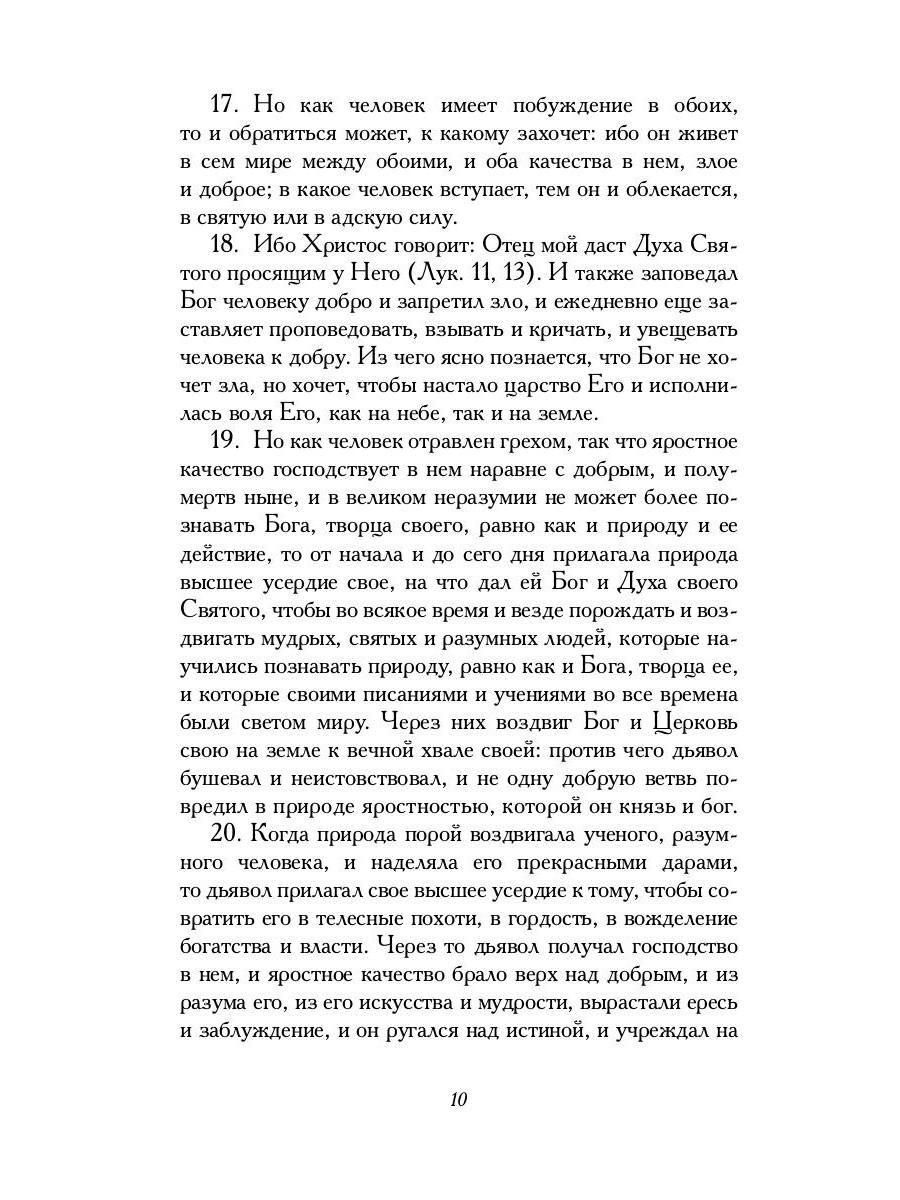 17. Но как человек имеет побуждение в обоих, то и обратиться может, к какому захочет: ибо он живет в сем мире между обоими, и оба качества в нем, злое и доброе; в какое человек вступает, тем он и облекается, в святую или в адскую силу.

18. Ибо Христос говорит: Отец мой даст Духа Святого просящим у Него (Лук. 11, 13). И также заповедал Бог человеку добро и запретил зло, и ежедневно еще заставляет проповедовать, взывать и кричать, и увещевать человека к добру. Из чего ясно познается, что Бог не хочет зла, но хочет, чтобы настало царство Его и исполнилась воля Его, как на небе, так и на земле.

19. Но как человек отравлен грехом, так что яростное качество господствует в нем наравне с добрым, и полумертв ныне, и в великом неразумии не может более познавать Бога, творца своего, равно как и природу и ее действие, то от начала и до сего дня прилагала природа высшее усердие свое, на что дал ей Бог и Духа своего Святого, чтобы во всякое время и везде порождать и воздвигать мудрых, святых и разумных людей, которые научились познавать природу, равно как и Бога, творца ее, и которые своими писаниями и учениями во все времена были светом миру. Через них воздвиг Бог и Церковь свою на земле к вечной хвале своей: против чего дьявол бушевал и неистовствовал, и не одну добрую ветвь повредил в природе яростностью, которой он князь и бог.

20. Когда природа порой воздвигала ученого, разумного человека, и наделяла его прекрасными дарами, то дьявол прилагал свое высшее усердие к тому, чтобы совратить его в телесные похоти, в гордость, в вожделение богатства и власти. Через то дьявол получал господство в нем, и яростное качество брало верх над добрым, и из разума его, из его искусства и мудрости, вырастали ересь и заблуждение, и он ругался над истиной, и учреждал на

10